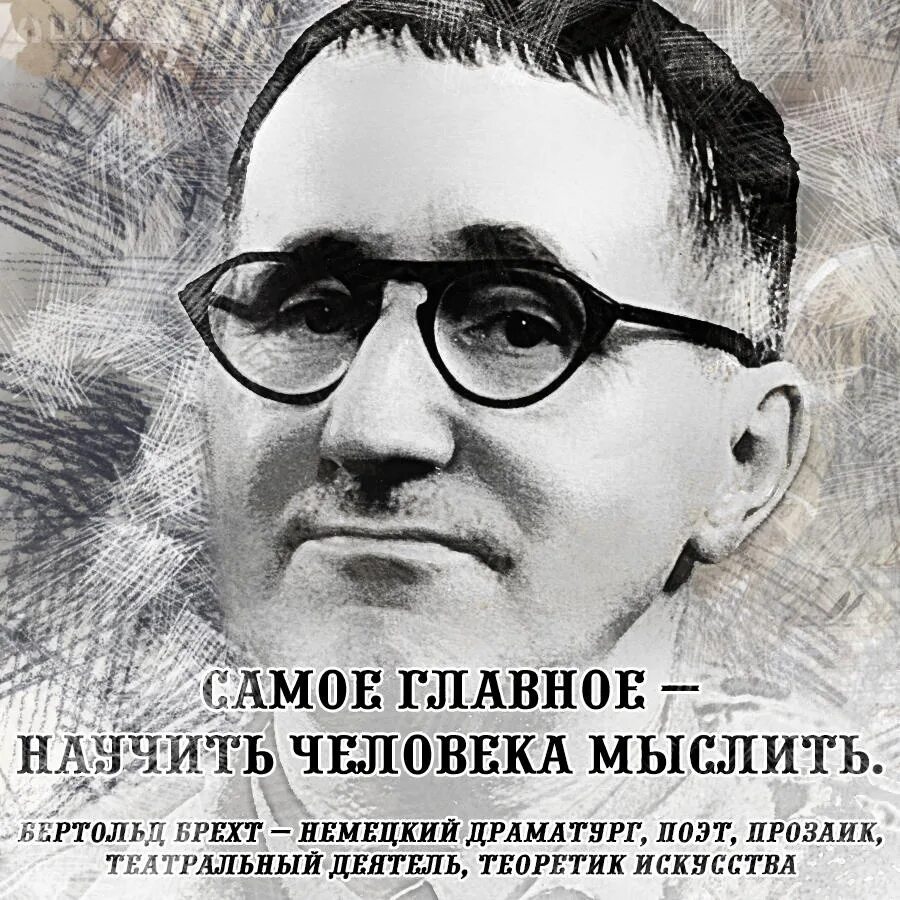 САМОЕ ГЛАВНОЕ —
НАУЧИТЬ ЧЕЛОВЕКА МЫСЛИТЬ.

БЕРТОЛЬД БРЕХТ — НЕМЕЦКИЙ ДРАМАТУРГ, ПОЭТ, ПРОЗАИК, ТЕАТРАЛЬНЫЙ ДЕЯТЕЛЬ, ТЕОРЕТИК ИСКУССТВА